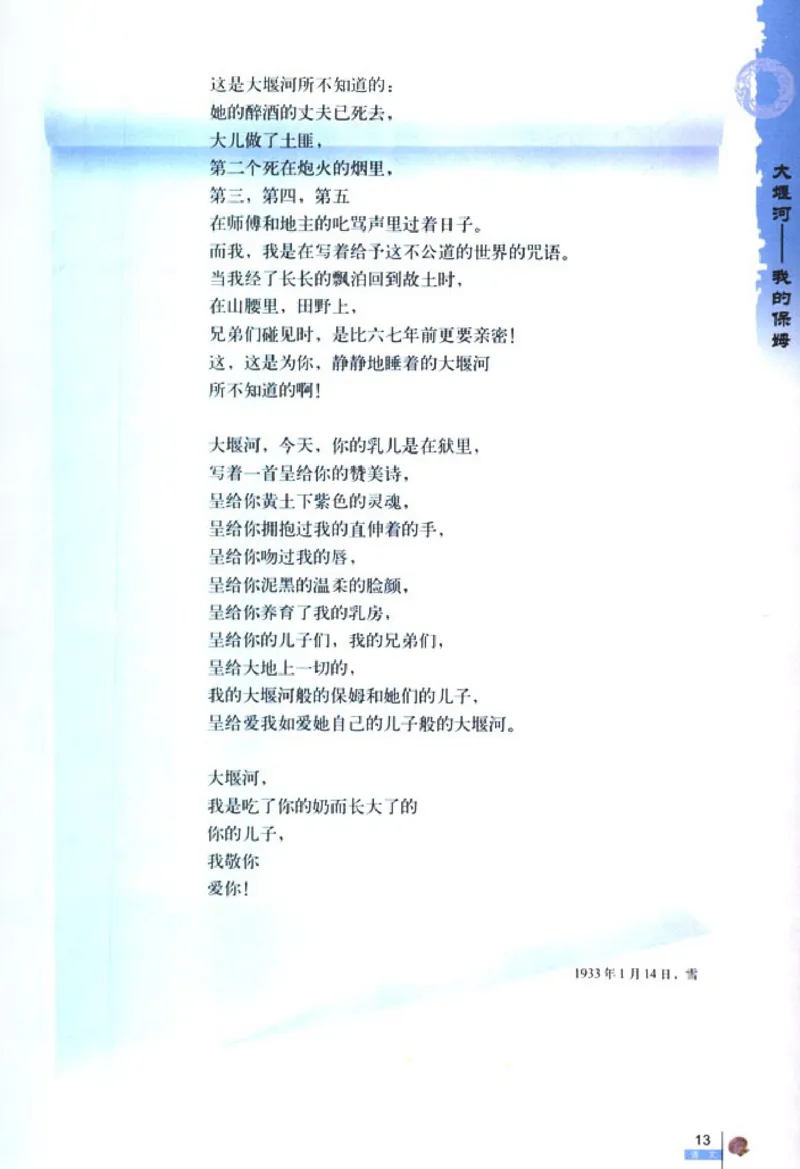 这是大堰河所不知道的：
她的醉酒的丈夫已死去，
大儿做了土匪，
第二个死在炮火的烟里，
第三，第四，第五
在师傅和地主的叱骂声里过着日子。
而我，我是在写着给予这不公道的世界的咒语。
当我经了长长的飘泊回到故土时，
在山腰里，田野上，
兄弟们碰见时，是比六七年前更要亲密！
这，这是为你，静静地睡着的大堰河
所不知道的啊！

大堰河，今天，你的乳儿是在狱里，
写着一首呈给你的赞美诗，
呈给你黄土下紫色的灵魂，
呈给你拥抱过我的直伸着的手，
呈给你吻过我的唇，
呈给你泥黑的温柔的脸颜，
呈给你养育了我的乳房，
呈给你的儿子们，我的兄弟们，
呈给大地上一切的，
我的大堰河般的保姆和她们的儿子，
呈给爱我如爱她自己的儿子般的大堰河。

大堰河，
我是吃了你的奶而长大了的
你的儿子，
我敬你
爱你！

1933年1月14日，雪

大堰河——我的保姆

13
语文